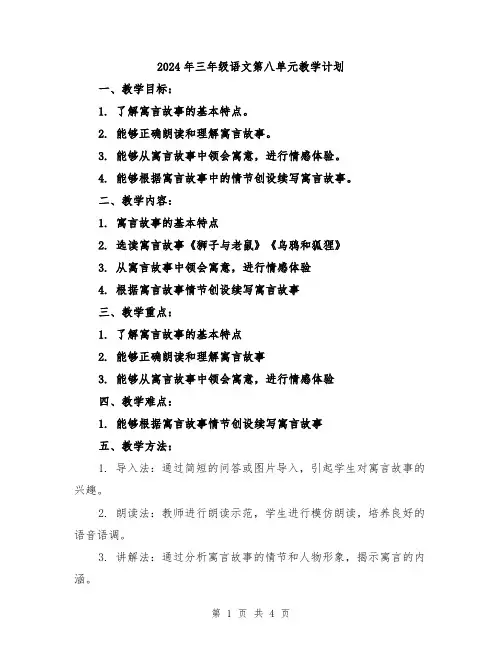 2024年三年级语文第八单元教学计划

一、教学目标：

1. 了解寓言故事的基本特点。

2. 能够正确朗读和理解寓言故事。

3. 能够从寓言故事中领会寓意，进行情感体验。

4. 能够根据寓言故事中的情节创设续写寓言故事。

二、教学内容：

1. 寓言故事的基本特点

2. 选读寓言故事《狮子与老鼠》《乌鸦和狐狸》

3. 从寓言故事中领会寓意，进行情感体验

4. 根据寓言故事情节创设续写寓言故事

三、教学重点：

1. 了解寓言故事的基本特点

2. 能够正确朗读和理解寓言故事

3. 能够从寓言故事中领会寓意，进行情感体验

四、教学难点：

1. 能够根据寓言故事情节创设续写寓言故事

五、教学方法：

1. 导入法：通过简短的问答或图片导入，引起学生对寓言故事的兴趣。

2. 朗读法：教师进行朗读示范，学生进行模仿朗读，培养良好的语音语调。

3. 讲解法：通过分析寓言故事的情节和人物形象，揭示寓言的内涵。

第 1 页 共 4 页